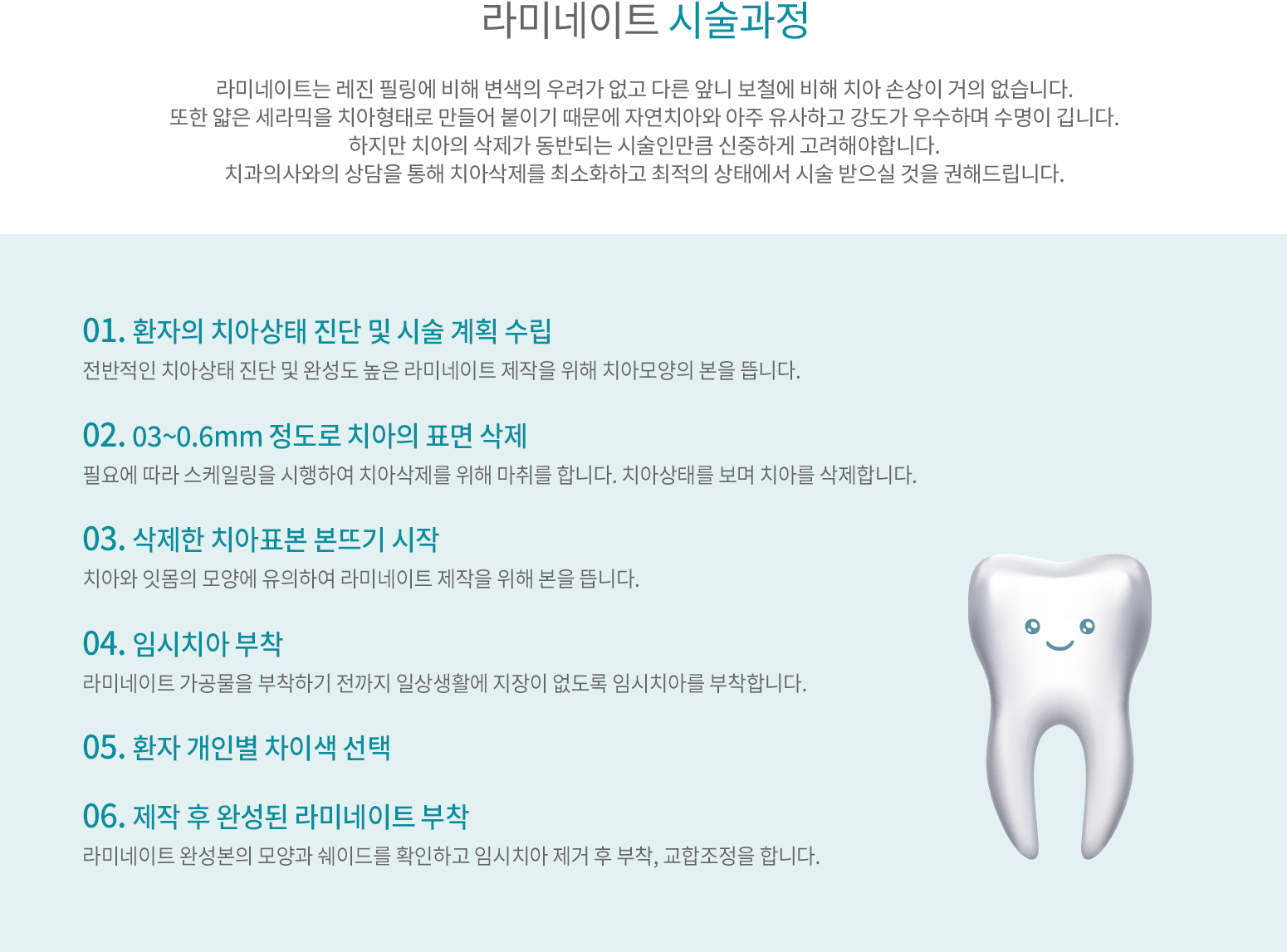 라미네이트 시술과정

라미네이트는 레진 필링에 비해 변색의 우려가 없고 다른 앞니 보철에 비해 치아 손상이 거의 없습니다.
또한 얇은 세라믹을 치아형태로 만들어 붙이기 때문에 자연치아와 아주 유사하고 강도가 우수하며 수명이 깁니다.
하지만 치아의 삭제가 동반되는 시술인만큼 신중하게 고려해야합니다.
치과의사와의 상담을 통해 치아삭제를 최소화하고 최적의 상태에서 시술 받으실 것을 권해드립니다.

01. 환자의 치아상태 진단 및 시술 계획 수립
전반적인 치아상태 진단 및 완성도 높은 라미네이트 제작을 위해 치아모양의 본을 뜹니다.

02. 03~0.6mm 정도로 치아의 표면 삭제
필요에 따라 스케일링을 시행하여 치아삭제를 위해 마취를 합니다. 치아상태를 보며 치아를 삭제합니다.

03. 삭제한 치아표본 본뜨기 시작
치아와 잇몸의 모양에 유의하여 라미네이트 제작을 위해 본을 뜹니다.

04. 임시치아 부착
라미네이트 가공물을 부착하기 전까지 일상생활에 지장이 없도록 임시치아를 부착합니다.

05. 환자 개인별 차이색 선택

06. 제작 후 완성된 라미네이트 부착
라미네이트 완성본의 모양과 쉐이드를 확인하고 임시치아 제거 후 부착, 교합조정을 합니다.